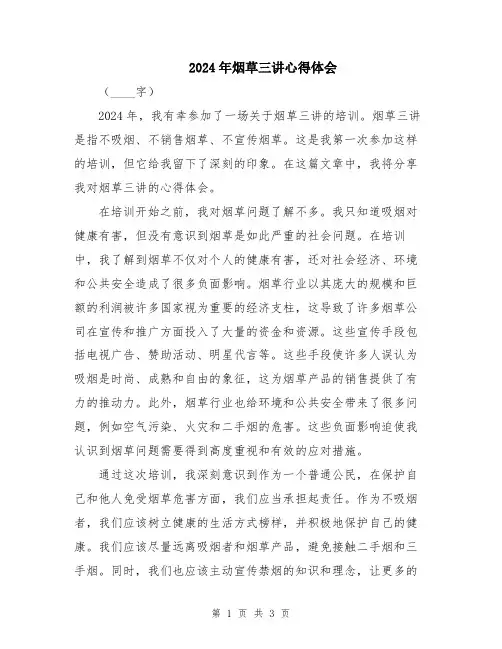 2024年烟草三讲心得体会

（____字）

2024年，我有幸参加了一场关于烟草三讲的培训。烟草三讲是指不吸烟、不销售烟草、不宣传烟草。这是我第一次参加这样的培训，但它给我留下了深刻的印象。在这篇文章中，我将分享我对烟草三讲的心得体会。

在培训开始之前，我对烟草问题了解不多。我只知道吸烟对健康有害，但没有意识到烟草是如此严重的社会问题。在培训中，我了解到烟草不仅对个人的健康有害，还对社会经济、环境和公共安全造成了很多负面影响。烟草行业以其庞大的规模和巨额的利润被许多国家视为重要的经济支柱，这导致了许多烟草公司在宣传和推广方面投入了大量的资金和资源。这些宣传手段包括电视广告、赞助活动、明星代言等。这些手段使许多人误认为吸烟是时尚、成熟和自由的象征，这为烟草产品的销售提供了有力的推动力。此外，烟草行业也给环境和公共安全带来了很多问题，例如空气污染、火灾和二手烟的危害。这些负面影响迫使我认识到烟草问题需要得到高度重视和有效的应对措施。

通过这次培训，我深刻意识到作为一个普通公民，在保护自己和他人免受烟草危害方面，我们应当承担起责任。作为不吸烟者，我们应该树立健康的生活方式榜样，并积极地保护自己的健康。我们应该尽量远离吸烟者和烟草产品，避免接触二手烟和三手烟。同时，我们也应该主动宣传禁烟的知识和理念，让更多的

第 1 页 共 3 页